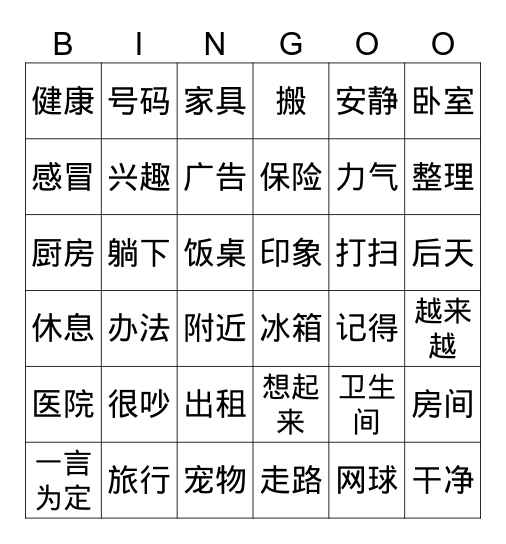 | B | I | N | G | O | O |
|---|---|---|---|---|---|
| 健康 | 号码 | 家具 | 搬 | 安静 | 卧室 |
| 感冒 | 兴趣 | 广告 | 保险 | 力气 | 整理 |
| 厨房 | 躺下 | 饭桌 | 印象 | 打扫 | 后天 |
| 休息 | 办法 | 附近 | 冰箱 | 记得 | 越来越 |
| 医院 | 很吵 | 出租 | 想起来 | 卫生间 | 房间 |
| 一言为定 | 旅行 | 宠物 | 走路 | 网球 | 干净 |